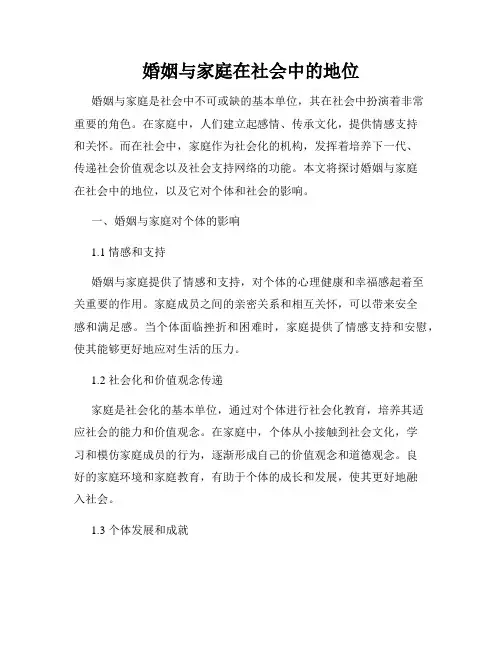 婚姻与家庭在社会中的地位

婚姻与家庭是社会中不可或缺的基本单位，其在社会中扮演着非常重要的角色。在家庭中，人们建立起感情、传承文化，提供情感支持和关怀。而在社会中，家庭作为社会化的机构，发挥着培养下一代、传递社会价值观念以及社会支持网络的功能。本文将探讨婚姻与家庭在社会中的地位，以及它对个体和社会的影响。

一、婚姻与家庭对个体的影响

1.1 情感和支持

婚姻与家庭提供了情感和支持，对个体的心理健康和幸福感起着至关重要的作用。家庭成员之间的亲密关系和相互关怀，可以带来安全感和满足感。当个体面临挫折和困难时，家庭提供了情感支持和安慰，使其能够更好地应对生活的压力。

1.2 社会化和价值观念传递

家庭是社会化的基本单位，通过对个体进行社会化教育，培养其适应社会的能力和价值观念。在家庭中，个体从小接触到社会文化，学习和模仿家庭成员的行为，逐渐形成自己的价值观念和道德观念。良好的家庭环境和家庭教育，有助于个体的成长和发展，使其更好地融入社会。

1.3 个体发展和成就